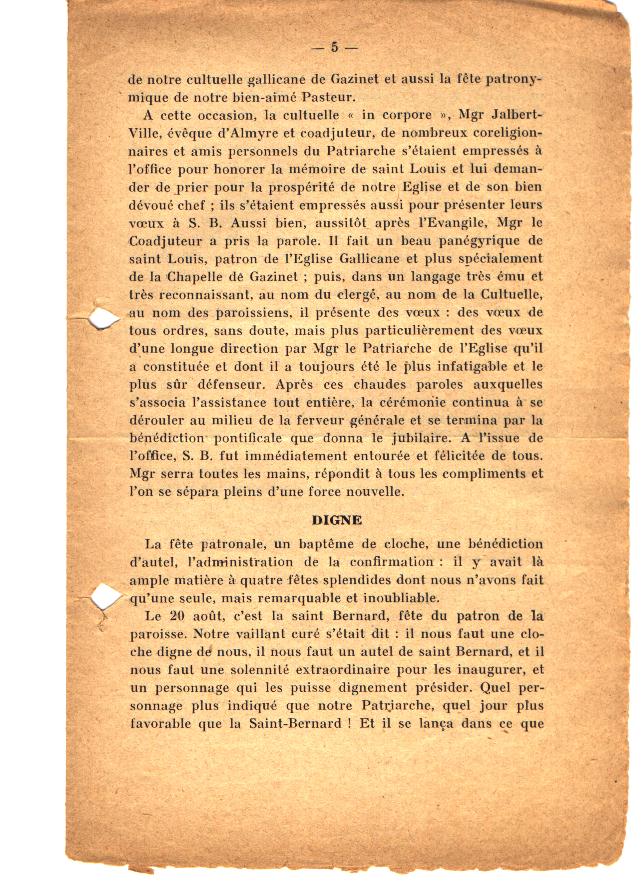 — 5 —

de notre cultuelle gallicane de Gazinet et aussi la fête patronymique de notre bien-aimé Pasteur.

A cette occasion, la cultuelle « in corpore », Mgr Jalbert-Ville, évêque d'Almyre et coadjuteur, de nombreux coreligionnaires et amis personnels du Patriarche s'étaient empressés à l'office pour honorer la mémoire de saint Louis et lui demander de prier pour la prospérité de notre Eglise et de son bien dévoué chef ; ils s'étaient empressés aussi pour présenter leurs vœux à S. B. Aussi bien, aussitôt après l'Evangile, Mgr le Coadjuteur a pris la parole. Il fait un beau panégyrique de saint Louis, patron de l'Eglise Gallicane et plus spécialement de la Chapelle de Gazinet ; puis, dans un langage très ému et très reconnaissant, au nom du clergé, au nom de la Cultuelle, au nom des paroissiens, il présente des vœux : des vœux de tous ordres, sans doute, mais plus particulièrement des vœux d'une longue direction par Mgr le Patriarche de l'Eglise qu'il a constituée et dont il a toujours été le plus infatigable et le plus sûr défenseur. Après ces chaudes paroles auxquelles s'associa l'assistance tout entière, la cérémonie continua à se dérouler au milieu de la ferveur générale et se termina par la bénédiction pontificale que donna le jubilaire. A l'issue de l'office, S. B. fut immédiatement entourée et félicitée de tous. Mgr serra toutes les mains, répondit à tous les compliments et l'on se sépara pleins d'une force nouvelle.

DIGNE

La fête patronale, un baptême de cloche, une bénédiction d'autel, l'administration de la confirmation : il y avait là ample matière à quatre fêtes splendides dont nous n'avons fait qu'une seule, mais remarquable et inoubliable.

Le 20 août, c'est la saint Bernard, fête du patron de la paroisse. Notre vaillant curé s'était dit : il nous faut une cloche digne de nous, il nous faut un autel de saint Bernard, et il nous faut une solennité extraordinaire pour les inaugurer, et un personnage qui les puisse dignement présider. Quel personnage plus indiqué que notre Patriarche, quel jour plus favorable que la Saint-Bernard ! Et il se lança dans ce que